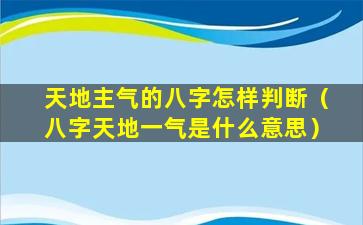 天地主气的八字怎样判断（八字天地一气是什么意思）